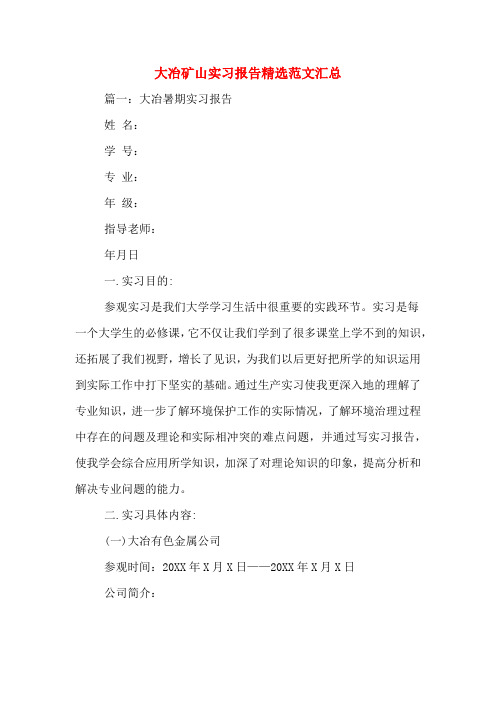 大冶矿山实习报告精选范文汇总

篇一：大冶暑期实习报告

姓 名：

学 号：

专 业：

年 级：

指导老师：

年月日

一.实习目的:

参观实习是我们大学学习生活中很重要的实践环节。实习是每一个大学生的必修课，它不仅让我们学到了很多课堂上学不到的知识，还拓展了我们视野，增长了见识，为我们以后更好把所学的知识运用到实际工作中打下坚实的基础。通过生产实习使我更深入地的理解了专业知识，进一步了解环境保护工作的实际情况，了解环境治理过程中存在的问题及理论和实际相冲突的难点问题，并通过写实习报告，使我学会综合应用所学知识，加深了对理论知识的印象，提高分析和解决专业问题的能力。

二.实习具体内容:

(一)大冶有色金属公司

参观时间：20XX 年 X 月 X 日——20XX 年 X 月 X 日

公司简介：